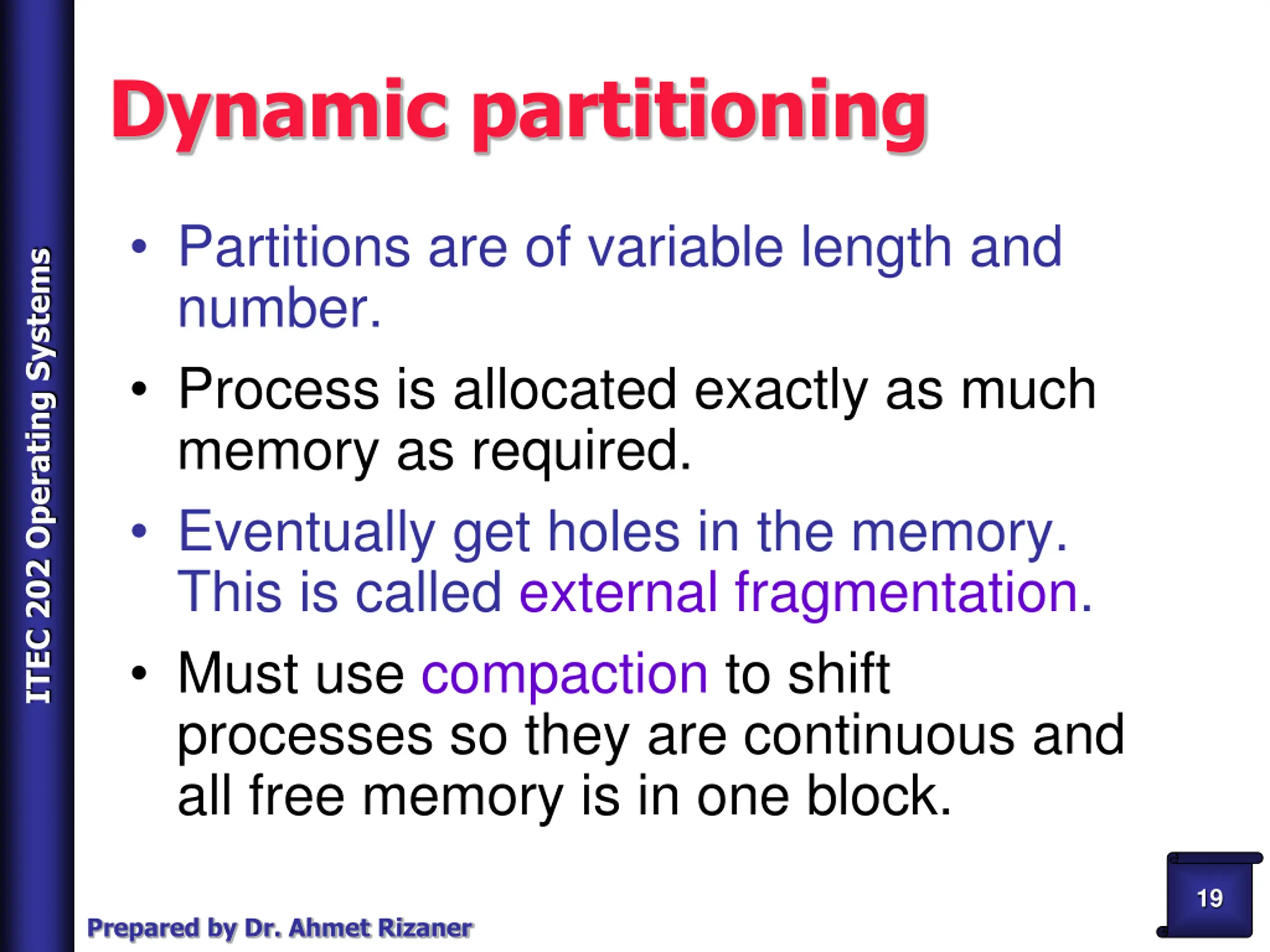 ITEC 202 Operating Systems

Dynamic partitioning

• Partitions are of variable length and number.

• Process is allocated exactly as much memory as required.

• Eventually get holes in the memory. This is called external fragmentation.

• Must use compaction to shift processes so they are continuous and all free memory is in one block.

Prepared by Dr. Ahmet Rizaner

19